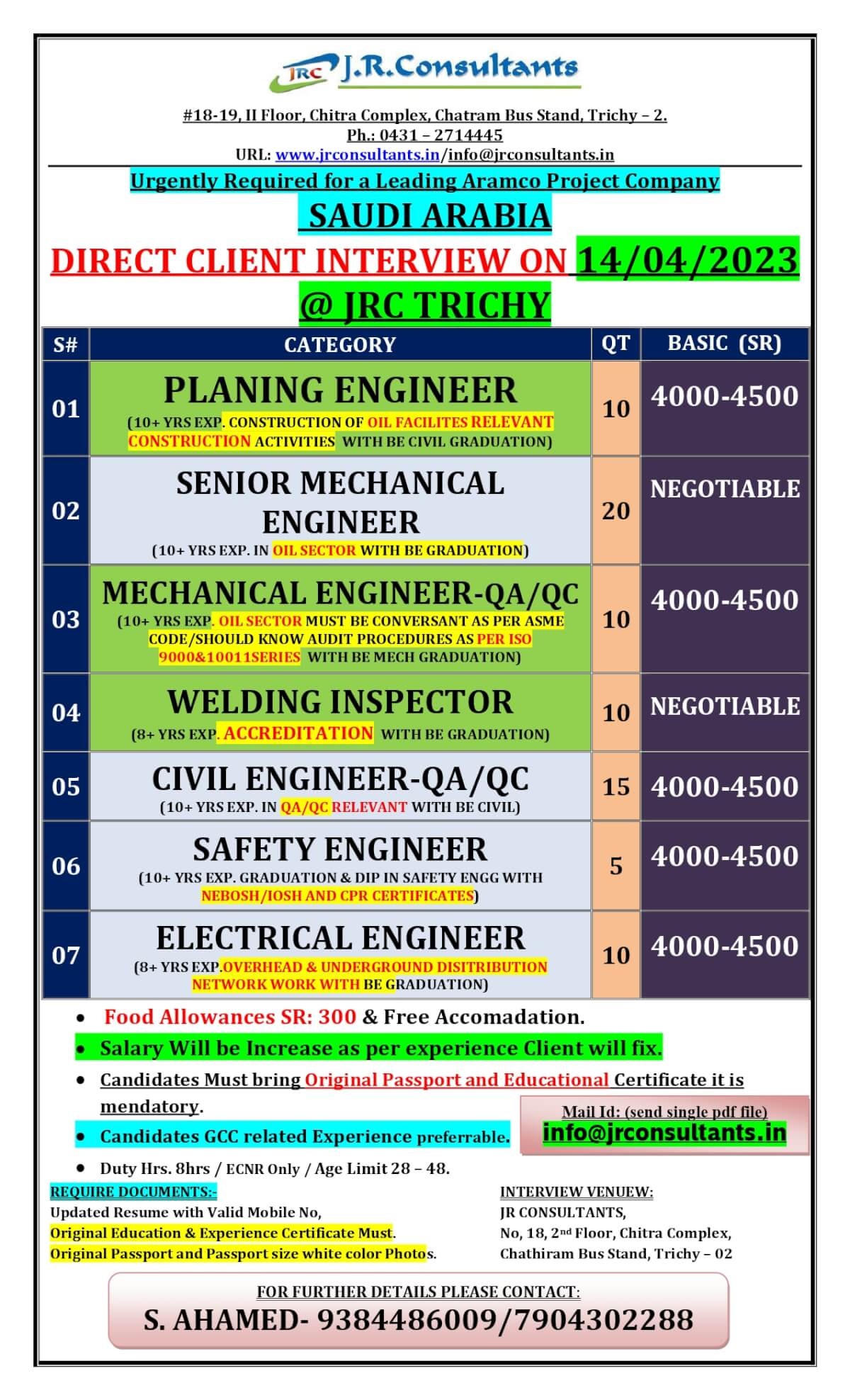 JRC J.R.Consultants

#18-19, II Floor, Chitra Complex, Chatram Bus Stand, Trichy – 2.
Ph.: 0431 – 2714445
URL: www.jrconsultants.in/info@jrconsultants.in

Urgently Required for a Leading Aramco Project Company

SAUDI ARABIA

DIRECT CLIENT INTERVIEW ON 14/04/2023

@ JRC TRICHY

| S# | CATEGORY | QT | BASIC (SR) |
|---|---|---|---|
| 01 | PLANING ENGINEER (10+ YRS EXP. CONSTRUCTION OF OIL FACILITES RELEVANT CONSTRUCTION ACTIVITIES WITH BE CIVIL GRADUATION) | 10 | 4000-4500 |
| 02 | SENIOR MECHANICAL ENGINEER (10+ YRS EXP. IN OIL SECTOR WITH BE GRADUATION) | 20 | NEGOTIABLE |
| 03 | MECHANICAL ENGINEER-QA/QC (10+ YRS EXP. OIL SECTOR MUST BE CONVERSANT AS PER ASME CODE/SHOULD KNOW AUDIT PROCEDURES AS PER ISO 9000&10011SERIES WITH BE MECH GRADUATION) | 10 | 4000-4500 |
| 04 | WELDING INSPECTOR (8+ YRS EXP. ACCREDITATION WITH BE GRADUATION) | 10 | NEGOTIABLE |
| 05 | CIVIL ENGINEER-QA/QC (10+ YRS EXP. IN QA/QC RELEVANT WITH BE CIVIL) | 15 | 4000-4500 |
| 06 | SAFETY ENGINEER (10+ YRS EXP. GRADUATION & DIP IN SAFETY ENGG WITH NEBOSH/IOSH AND CPR CERTIFICATES) | 5 | 4000-4500 |
| 07 | ELECTRICAL ENGINEER (8+ YRS EXP.OVERHEAD & UNDERGROUND DISITRIBUTION NETWORK WORK WITH BE GRADUATION) | 10 | 4000-4500 |

• Food Allowances SR: 300 & Free Accomadation.
• Salary Will be Increase as per experience Client will fix.
• Candidates Must bring Original Passport and Educational Certificate it is mendatory.
• Candidates GCC related Experience preferrable.
• Duty Hrs. 8hrs / ECNR Only / Age Limit 28 – 48.

Mail Id: (send single pdf file)
info@jrconsultants.in

REQUIRE DOCUMENTS:-
Updated Resume with Valid Mobile No,
Original Education & Experience Certificate Must.
Original Passport and Passport size white color Photos.

INTERVIEW VENUEW:
JR CONSULTANTS,
No, 18, 2nd Floor, Chitra Complex,
Chathiram Bus Stand, Trichy – 02

FOR FURTHER DETAILS PLEASE CONTACT:
S. AHAMED- 9384486009/7904302288